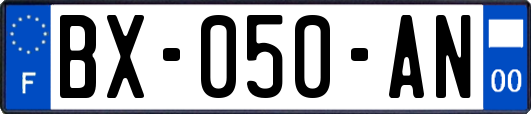 F

BX-050-AN

00